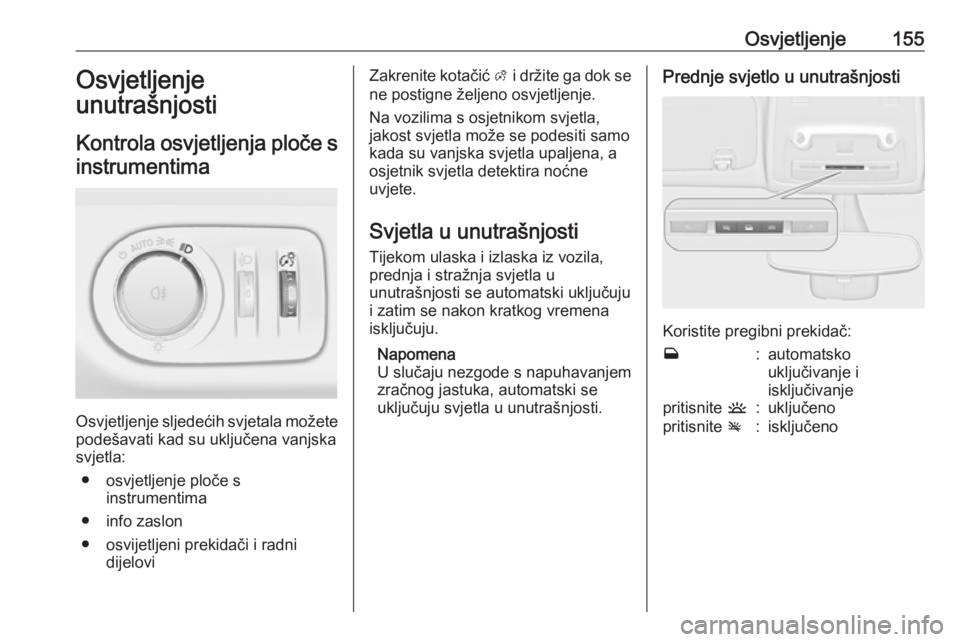 Osvjetljenje 155

Osvjetljenje unutrašnjosti

Kontrola osvjetljenja ploče s instrumentima

AUTO

Osvjetljenje sljedećih svjetala možete podešavati kad su uključena vanjska svjetla:

• osvjetljenje ploče s instrumentima

• info zaslon

• osvijetljeni prekidači i radni dijelovi

Zakrenite kotačić i držite ga dok se ne postigne željeno osvjetljenje.

Na vozilima s osjetnikom svjetla, jakost svjetla može se podesiti samo kada su vanjska svjetla upaljena, a osjetnik svjetla detektira noćne uvjete.

Svjetla u unutrašnjosti

Tijekom ulaska i izlaska iz vozila, prednja i stražnja svjetla u unutrašnjosti se automatski uključuju i zatim se nakon kratkog vremena isključuju.

Napomena
U slučaju nezgode s napuhavanjem zračnog jastuka, automatski se uključuju svjetla u unutrašnjosti.

Prednje svjetlo u unutrašnjosti

Koristite pregibni prekidač:

: automatsko uključivanje i isključivanje
pritisnite : uključeno
pritisnite : isključeno

carmanualsonline.info